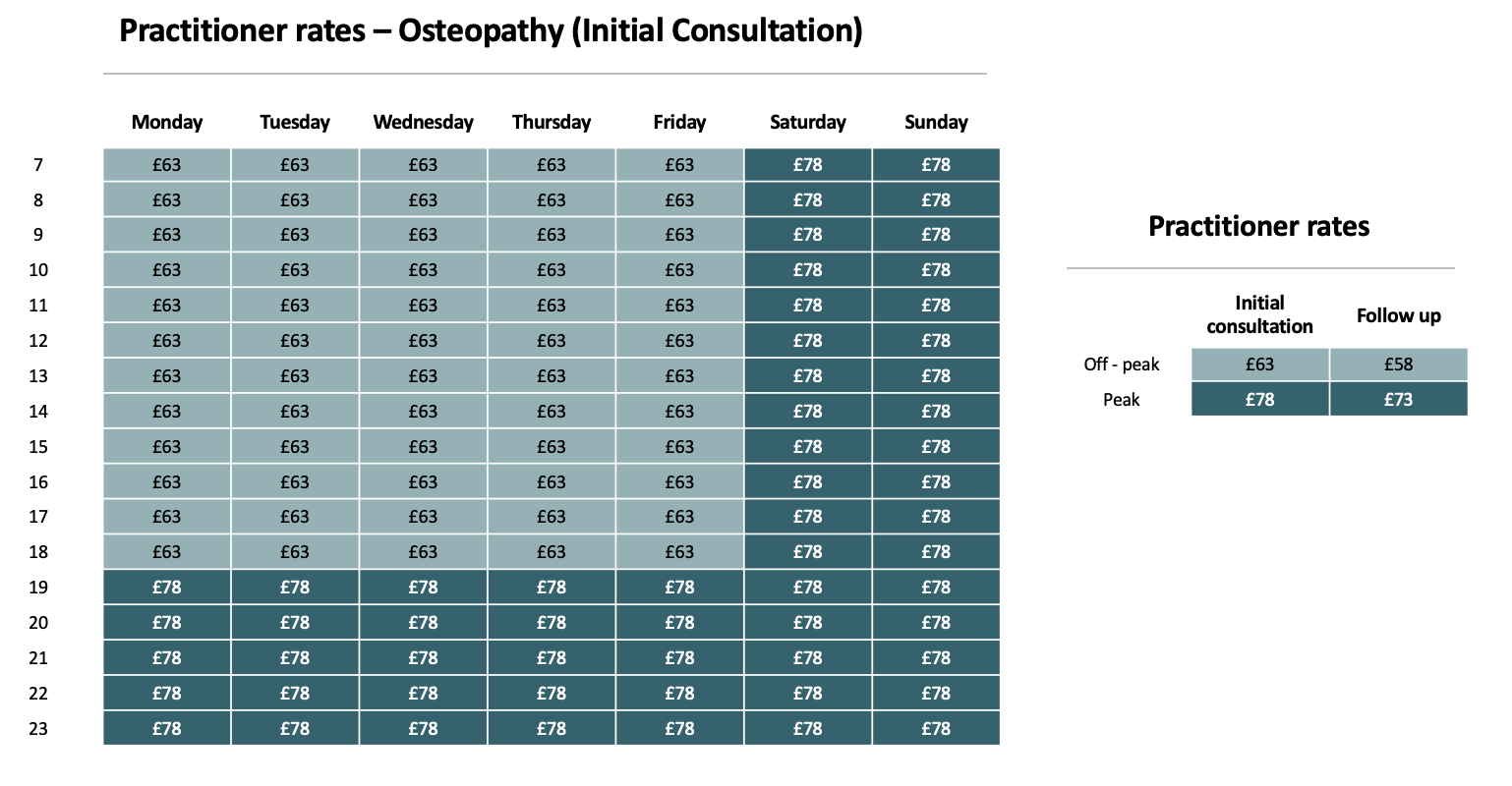 Practitioner rates – Osteopathy (Initial Consultation)

| | Monday | Tuesday | Wednesday | Thursday | Friday | Saturday | Sunday |
|---|---|---|---|---|---|---|---|
| 7 | £63 | £63 | £63 | £63 | £63 | £78 | £78 |
| 8 | £63 | £63 | £63 | £63 | £63 | £78 | £78 |
| 9 | £63 | £63 | £63 | £63 | £63 | £78 | £78 |
| 10 | £63 | £63 | £63 | £63 | £63 | £78 | £78 |
| 11 | £63 | £63 | £63 | £63 | £63 | £78 | £78 |
| 12 | £63 | £63 | £63 | £63 | £63 | £78 | £78 |
| 13 | £63 | £63 | £63 | £63 | £63 | £78 | £78 |
| 14 | £63 | £63 | £63 | £63 | £63 | £78 | £78 |
| 15 | £63 | £63 | £63 | £63 | £63 | £78 | £78 |
| 16 | £63 | £63 | £63 | £63 | £63 | £78 | £78 |
| 17 | £63 | £63 | £63 | £63 | £63 | £78 | £78 |
| 18 | £63 | £63 | £63 | £63 | £63 | £78 | £78 |
| 19 | £78 | £78 | £78 | £78 | £78 | £78 | £78 |
| 20 | £78 | £78 | £78 | £78 | £78 | £78 | £78 |
| 21 | £78 | £78 | £78 | £78 | £78 | £78 | £78 |
| 22 | £78 | £78 | £78 | £78 | £78 | £78 | £78 |
| 23 | £78 | £78 | £78 | £78 | £78 | £78 | £78 |

Practitioner rates

| | Initial consultation | Follow up |
|---|---|---|
| Off - peak | £63 | £58 |
| Peak | £78 | £73 |